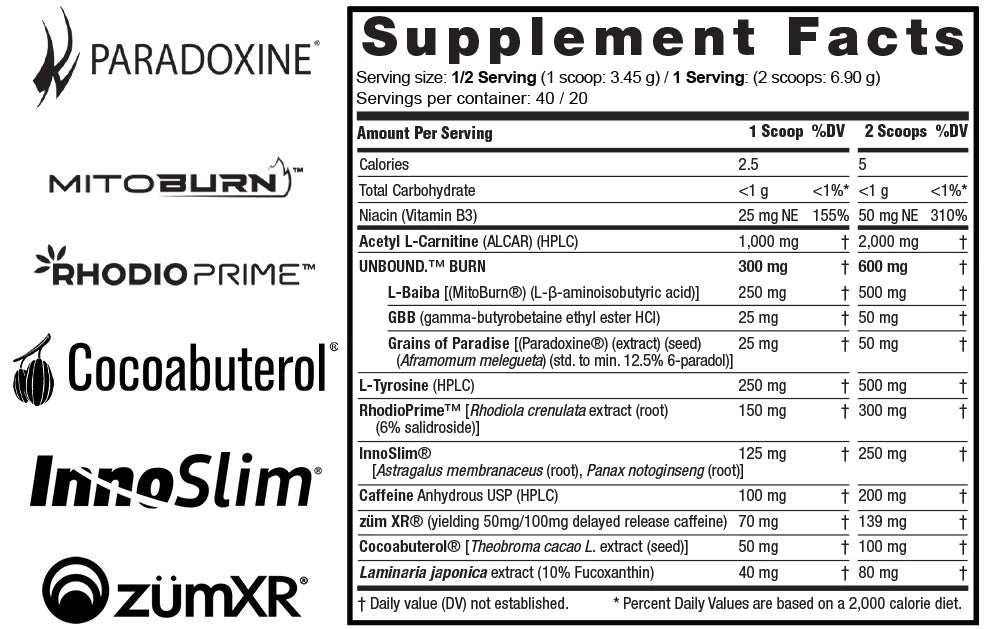 PARADOXINE®

MITOBURN™

RHODIOPRIME™

Cocoabuterol®

InnoSlim®

zümXR®

Supplement Facts

Serving size: 1/2 Serving (1 scoop: 3.45 g) / 1 Serving: (2 scoops: 6.90 g)
Servings per container: 40 / 20

| Amount Per Serving | 1 Scoop | %DV | 2 Scoops | %DV |
|---|---|---|---|---|
| Calories | 2.5 | | 5 | |
| Total Carbohydrate | <1 g | <1%* | <1 g | <1%* |
| Niacin (Vitamin B3) | 25 mg NE | 155% | 50 mg NE | 310% |
| Acetyl L-Carnitine (ALCAR) (HPLC) | 1,000 mg | † | 2,000 mg | † |
| UNBOUND.™ BURN | 300 mg | † | 600 mg | † |
| L-Baiba [(MitoBurn®) (L-β-aminoisobutyric acid)] | 250 mg | † | 500 mg | † |
| GBB (gamma-butyrobetaine ethyl ester HCl) | 25 mg | † | 50 mg | † |
| Grains of Paradise [(Paradoxine®) (extract) (seed) (Aframomum melegueta) (std. to min. 12.5% 6-paradol)] | 25 mg | † | 50 mg | † |
| L-Tyrosine (HPLC) | 250 mg | † | 500 mg | † |
| RhodioPrime™ [Rhodiola crenulata extract (root) (6% salidroside)] | 150 mg | † | 300 mg | † |
| InnoSlim® [Astragalus membranaceus (root), Panax notoginseng (root)] | 125 mg | † | 250 mg | † |
| Caffeine Anhydrous USP (HPLC) | 100 mg | † | 200 mg | † |
| züm XR® (yielding 50mg/100mg delayed release caffeine) | 70 mg | † | 139 mg | † |
| Cocoabuterol® [Theobroma cacao L. extract (seed)] | 50 mg | † | 100 mg | † |
| Laminaria japonica extract (10% Fucoxanthin) | 40 mg | † | 80 mg | † |

† Daily value (DV) not established. * Percent Daily Values are based on a 2,000 calorie diet.